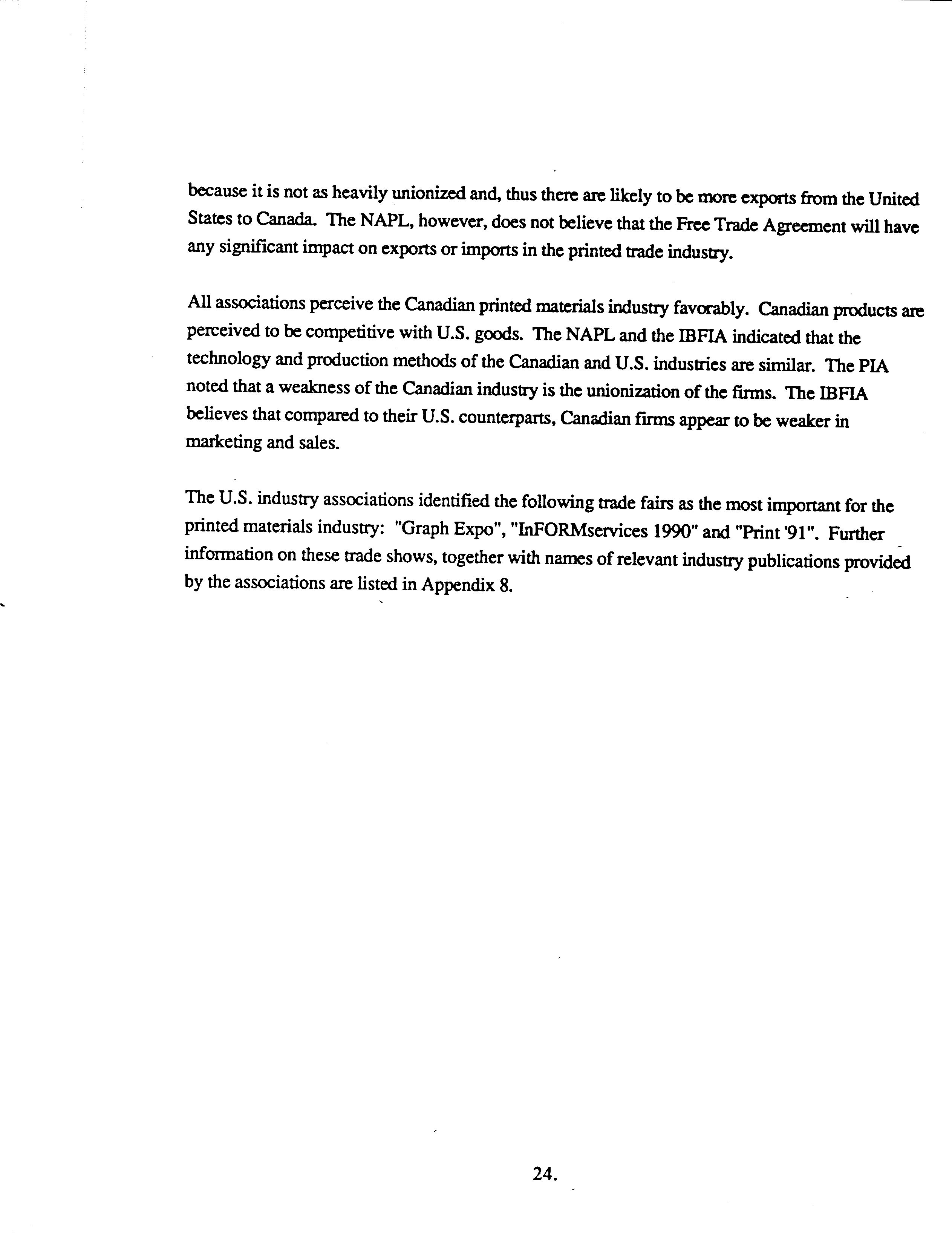 because it is not as heavily unionized and, thus there are likely to be more exports from the United States to Canada. The NAPL, however, does not believe that the Free Trade Agreement will have any significant impact on exports or imports in the printed trade industry.

All associations perceive the Canadian printed materials industry favorably. Canadian products are perceived to be competitive with U.S. goods. The NAPL and the IBFIA indicated that the technology and production methods of the Canadian and U.S. industries are similar. The PIA noted that a weakness of the Canadian industry is the unionization of the firms. The IBFIA believes that compared to their U.S. counterparts, Canadian firms appear to be weaker in marketing and sales.

The U.S. industry associations identified the following trade fairs as the most important for the printed materials industry: "Graph Expo", "InFORMservices 1990" and "Print '91". Further information on these trade shows, together with names of relevant industry publications provided by the associations are listed in Appendix 8.

24.